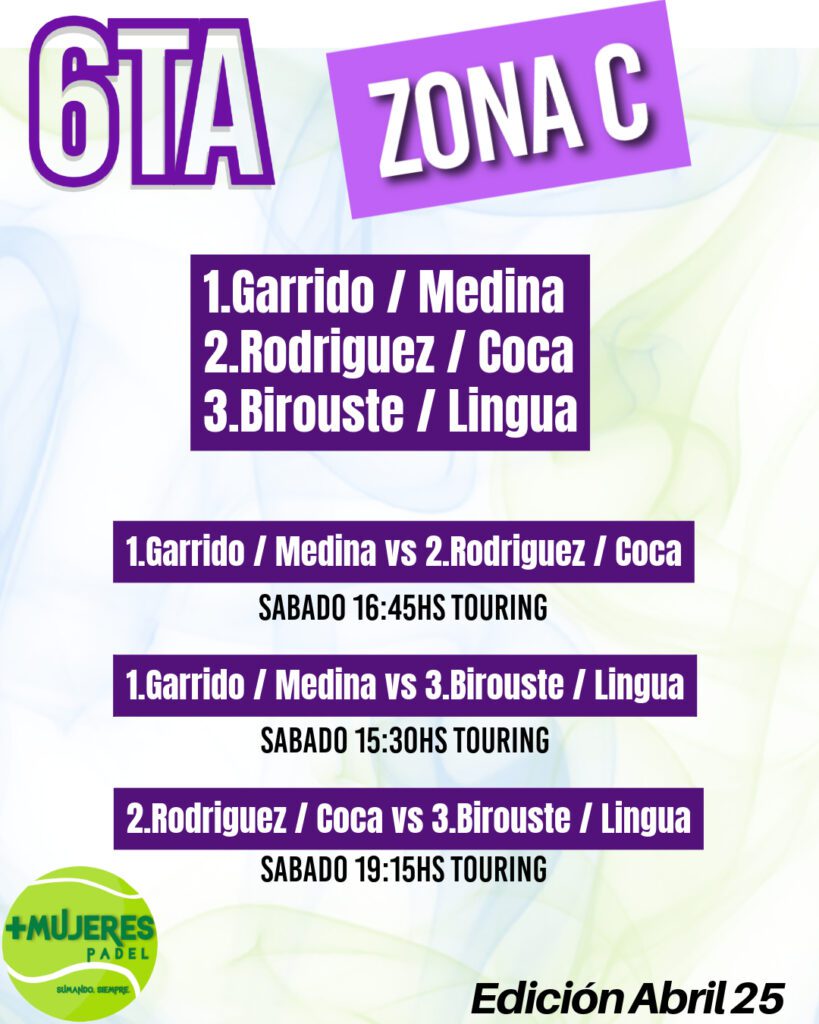 6TA

ZONA C

1.Garrido / Medina
2.Rodriguez / Coca
3.Birouste / Lingua

1.Garrido / Medina vs 2.Rodriguez / Coca
SABADO 16:45HS TOURING

1.Garrido / Medina vs 3.Birouste / Lingua
SABADO 15:30HS TOURING

2.Rodriguez / Coca vs 3.Birouste / Lingua
SABADO 19:15HS TOURING

+MUJERES
PADEL
SUMANDO. SIEMPRE.

Edición Abril 25